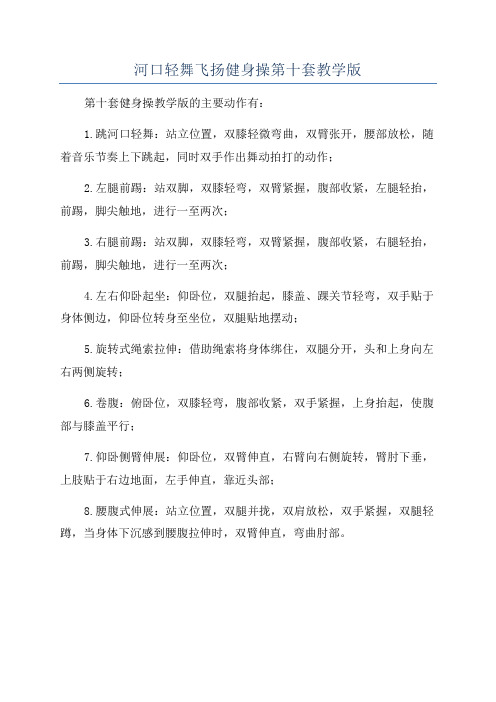 河口轻舞飞扬健身操第十套教学版

第十套健身操教学版的主要动作有：

1.跳河口轻舞：站立位置，双膝轻微弯曲，双臂张开，腰部放松，随着音乐节奏上下跳起，同时双手作出舞动拍打的动作；

2.左腿前踢：站双脚，双膝轻弯，双臂紧握，腹部收紧，左腿轻抬，前踢，脚尖触地，进行一至两次；

3.右腿前踢：站双脚，双膝轻弯，双臂紧握，腹部收紧，右腿轻抬，前踢，脚尖触地，进行一至两次；

4.左右仰卧起坐：仰卧位，双腿抬起，膝盖、踝关节轻弯，双手贴于身体侧边，仰卧位转身至坐位，双腿贴地摆动；

5.旋转式绳索拉伸：借助绳索将身体绑住，双腿分开，头和上身向左右两侧旋转；

6.卷腹：俯卧位，双膝轻弯，腹部收紧，双手紧握，上身抬起，使腹部与膝盖平行；

7.仰卧侧臂伸展：仰卧位，双臂伸直，右臂向右侧旋转，臂肘下垂，上肢贴于右边地面，左手伸直，靠近头部；

8.腰腹式伸展：站立位置，双腿并拢，双肩放松，双手紧握，双腿轻蹲，当身体下沉感到腰腹拉伸时，双臂伸直，弯曲肘部。